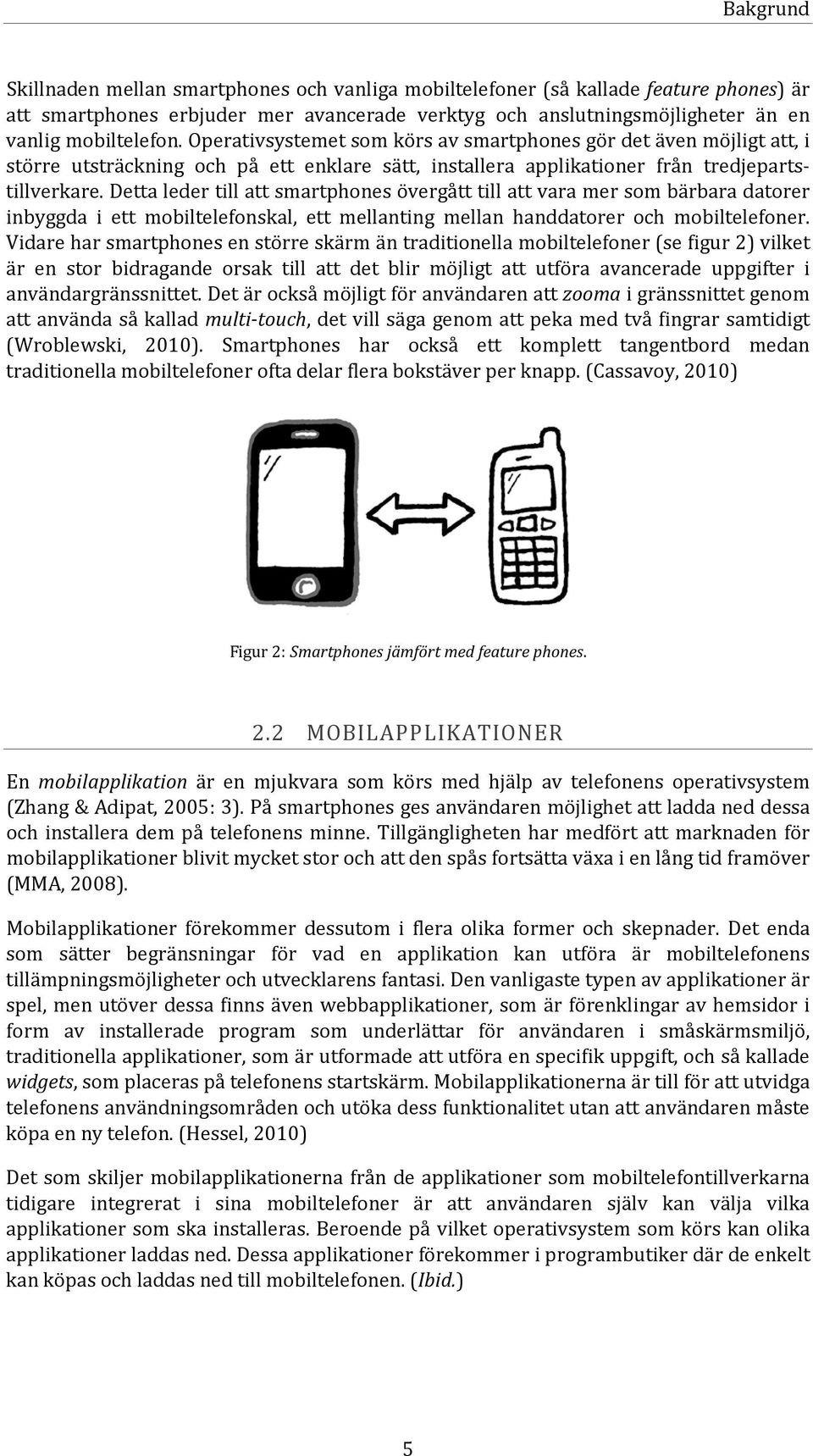 Bakgrund

Skillnaden mellan smartphones och vanliga mobiltelefoner (så kallade feature phones) är att smartphones erbjuder mer avancerade verktyg och anslutningsmöjligheter än en vanlig mobiltelefon. Operativsystemet som körs av smartphones gör det även möjligt att, i större utsträckning och på ett enklare sätt, installera applikationer från tredjepartstillverkare. Detta leder till att smartphones övergått till att vara mer som bärbara datorer inbyggda i ett mobiltelefonskal, ett mellanting mellan handdatorer och mobiltelefoner. Vidare har smartphones en större skärm än traditionella mobiltelefoner (se figur 2) vilket är en stor bidragande orsak till att det blir möjligt att utföra avancerade uppgifter i användargränssnittet. Det är också möjligt för användaren att zooma i gränssnittet genom att använda så kallad multi-touch, det vill säga genom att peka med två fingrar samtidigt (Wroblewski, 2010). Smartphones har också ett komplett tangentbord medan traditionella mobiltelefoner ofta delar flera bokstäver per knapp. (Cassavoy, 2010)

Figur 2: Smartphones jämfört med feature phones.

2.2 MOBILAPPLIKATIONER

En mobilapplikation är en mjukvara som körs med hjälp av telefonens operativsystem (Zhang & Adipat, 2005: 3). På smartphones ges användaren möjlighet att ladda ned dessa och installera dem på telefonens minne. Tillgängligheten har medfört att marknaden för mobilapplikationer blivit mycket stor och att den spås fortsätta växa i en lång tid framöver (MMA, 2008).

Mobilapplikationer förekommer dessutom i flera olika former och skepnader. Det enda som sätter begränsningar för vad en applikation kan utföra är mobiltelefonens tillämpningsmöjligheter och utvecklarens fantasi. Den vanligaste typen av applikationer är spel, men utöver dessa finns även webbapplikationer, som är förenklingar av hemsidor i form av installerade program som underlättar för användaren i småskärmsmiljö, traditionella applikationer, som är utformade att utföra en specifik uppgift, och så kallade widgets, som placeras på telefonens startskärm. Mobilapplikationerna är till för att utvidga telefonens användningsområden och utöka dess funktionalitet utan att användaren måste köpa en ny telefon. (Hessel, 2010)

Det som skiljer mobilapplikationerna från de applikationer som mobiltelefontillverkarna tidigare integrerat i sina mobiltelefoner är att användaren själv kan välja vilka applikationer som ska installeras. Beroende på vilket operativsystem som körs kan olika applikationer laddas ned. Dessa applikationer förekommer i programbutiker där de enkelt kan köpas och laddas ned till mobiltelefonen. (Ibid.)

5